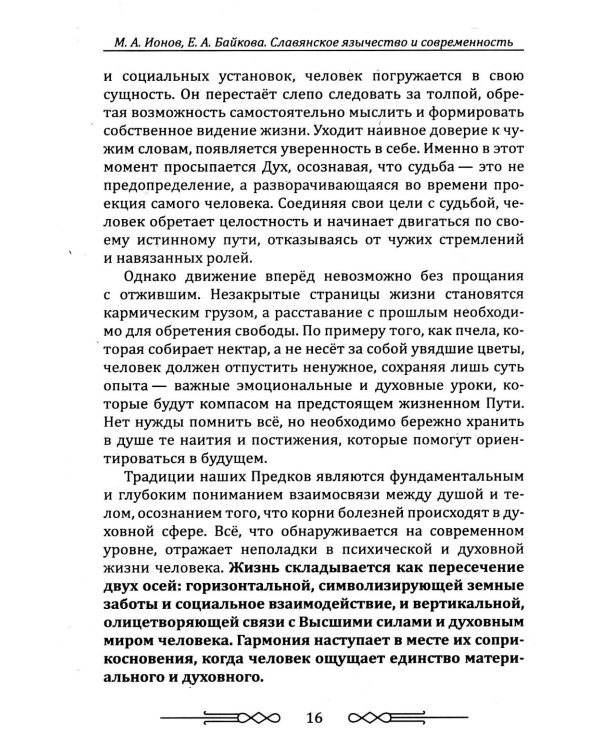 М. А. Ионов, Е. А. Байкова. Славянское язычество и современность

и социальных установок, человек погружается в свою сущность. Он перестаёт слепо следовать за толпой, обретая возможность самостоятельно мыслить и формировать собственное видение жизни. Уходит наивное доверие к чужим словам, появляется уверенность в себе. Именно в этот момент просыпается Дух, осознавая, что судьба — это не предопределение, а разворачивающаяся во времени проекция самого человека. Соединяя свои цели с судьбой, человек обретает целостность и начинает двигаться по своему истинному пути, отказываясь от чужих стремлений и навязанных ролей.

Однако движение вперёд невозможно без прощания с отжившим. Незакрытые страницы жизни становятся кармическим грузом, а расставание с прошлым необходимо для обретения свободы. По примеру того, как пчела, которая собирает нектар, а не несёт за собой увядшие цветы, человек должен отпустить ненужное, сохраняя лишь суть опыта — важные эмоциональные и духовные уроки, которые будут компасом на предстоящем жизненном Пути. Нет нужды помнить всё, но необходимо бережно хранить в душе те наития и постижения, которые помогут ориентироваться в будущем.

Традиции наших Предков являются фундаментальным и глубоким пониманием взаимосвязи между душой и телом, осознанием того, что корни болезней происходят в духовной сфере. Всё, что обнаруживается на современном уровне, отражает неполадки в психической и духовной жизни человека. Жизнь складывается как пересечение двух осей: горизонтальной, символизирующей земные заботы и социальное взаимодействие, и вертикальной, олицетворяющей связи с Высшими силами и духовным миром человека. Гармония наступает в месте их соприкосновения, когда человек ощущает единство материального и духовного.

16